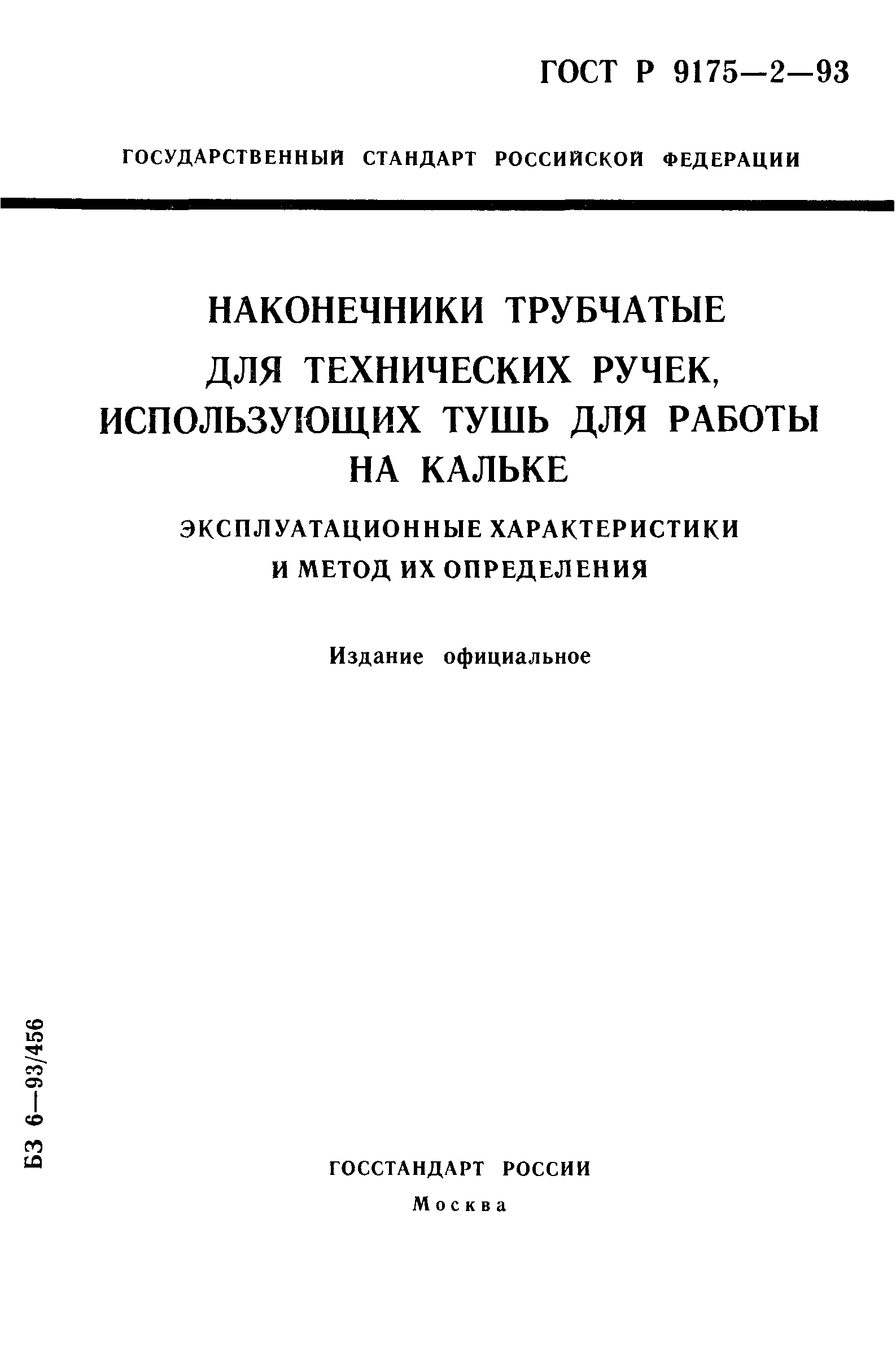 ГОСТ Р 9175—2—93

ГОСУДАРСТВЕННЫЙ СТАНДАРТ РОССИЙСКОЙ ФЕДЕРАЦИИ

НАКОНЕЧНИКИ ТРУБЧАТЫЕ ДЛЯ ТЕХНИЧЕСКИХ РУЧЕК, ИСПОЛЬЗУЮЩИХ ТУШЬ ДЛЯ РАБОТЫ НА КАЛЬКЕ

ЭКСПЛУАТАЦИОННЫЕ ХАРАКТЕРИСТИКИ И МЕТОД ИХ ОПРЕДЕЛЕНИЯ

Издание официальное

БЗ 6—93/456

ГОССТАНДАРТ РОССИИ

Москва